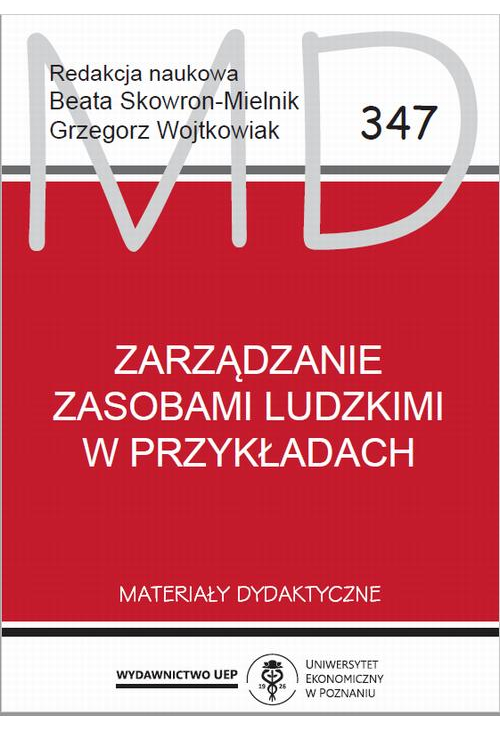 MD

Redakcja naukowa
Beata Skowron-Mielnik
Grzegorz Wojtkowiak

347

ZARZĄDZANIE
ZASOBAMI LUDZKIMI
W PRZYKŁADACH

MATERIAŁY DYDAKTYCZNE

WYDAWNICTWO UEP

19 26

UNIWERSYTET
EKONOMICZNY
W POZNANIU